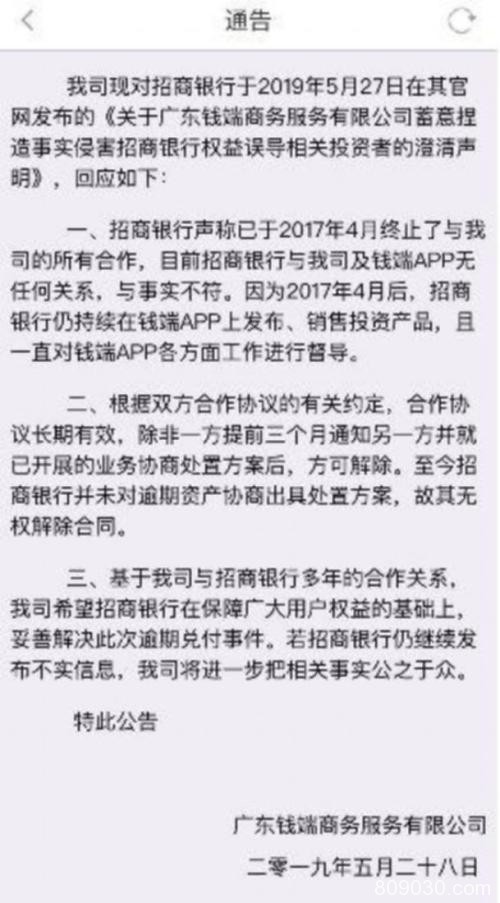 通告

我司现对招商银行于2019年5月27日在其官网发布的《关于广东钱端商务服务有限公司蓄意捏造事实侵害招商银行权益误导相关投资者的澄清声明》，回应如下：

一、招商银行声称已于2017年4月终止了与我司的所有合作，目前招商银行与我司及钱端APP无任何关系，与事实不符。因为2017年4月后，招商银行仍持续在钱端APP上发布、销售投资产品，且一直对钱端APP各方面工作进行督导。

二、根据双方合作协议的有关约定，合作协议长期有效，除非一方提前三个月通知另一方并就已开展的业务协商处置方案后，方可解除。至今招商银行并未对逾期资产协商出具处置方案，故其无权解除合同。

三、基于我司与招商银行多年的合作关系，我司希望招商银行在保障广大用户权益的基础上，妥善解决此次逾期兑付事件。若招商银行仍继续发布不实信息，我司将进一步把相关事实公之于众。

特此公告

广东钱端商务服务有限公司

二零一九年五月二十八日

809030.com